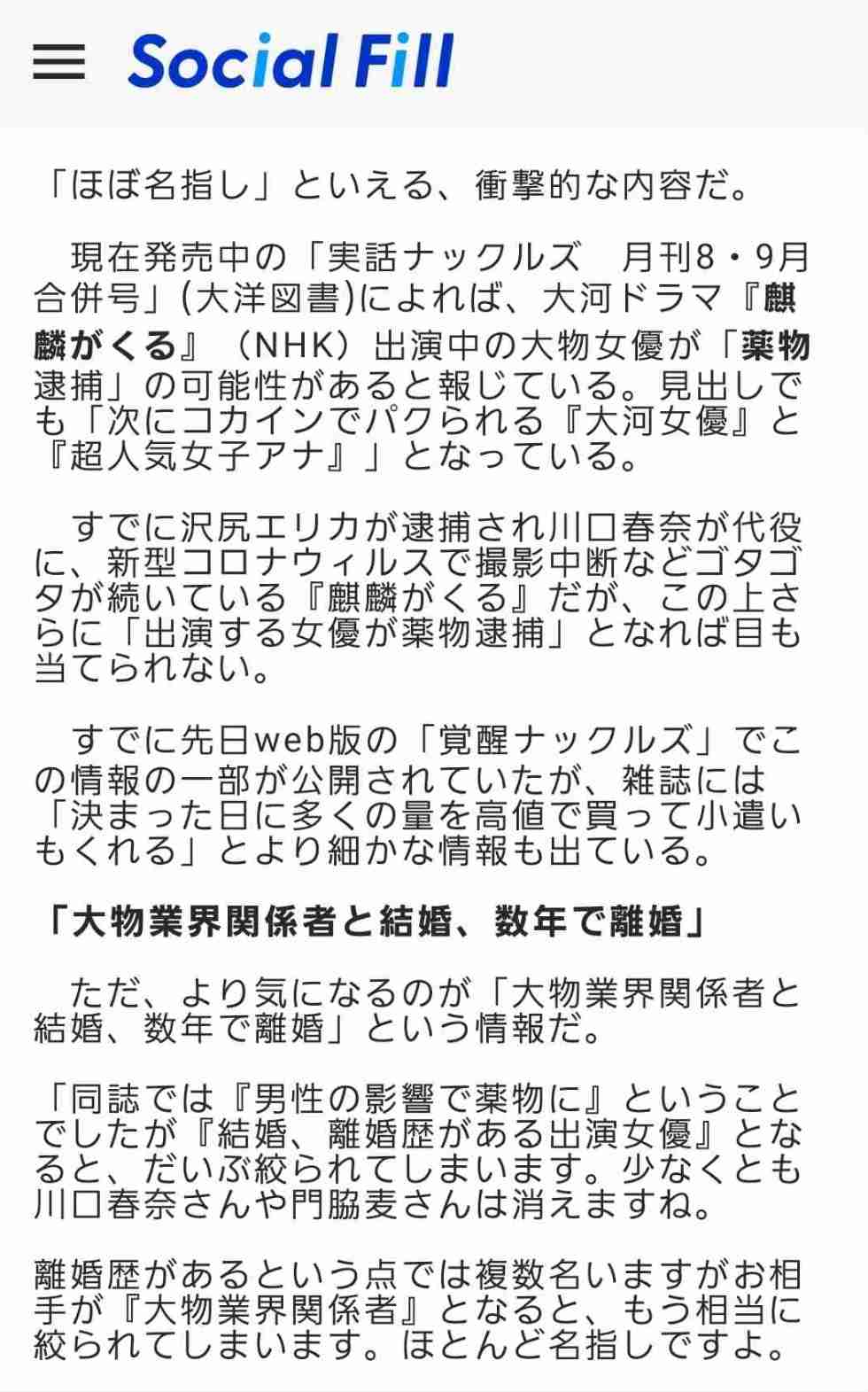 Social Fill

「ほぼ名指し」といえる、衝撃的な内容だ。

現在発売中の「実話ナックルズ　月刊8・9月合併号」(大洋図書)によれば、大河ドラマ『麒麟がくる』（NHK）出演中の大物女優が「薬物逮捕」の可能性があると報じている。見出しでも「次にコカインでパクられる『大河女優』と『超人気女子アナ』」となっている。

すでに沢尻エリカが逮捕され川口春奈が代役に、新型コロナウィルスで撮影中断などゴタゴタが続いている『麒麟がくる』だが、この上さらに「出演する女優が薬物逮捕」となれば目も当てられない。

すでに先日web版の「覚醒ナックルズ」でこの情報の一部が公開されていたが、雑誌には「決まった日に多くの量を高値で買って小遣いもくれる」とより細かな情報も出ている。

「大物業界関係者と結婚、数年で離婚」

ただ、より気になるのが「大物業界関係者と結婚、数年で離婚」という情報だ。

「同誌では『男性の影響で薬物に』ということでしたが『結婚、離婚歴がある出演女優』となると、だいぶ絞られてしまいます。少なくとも川口春奈さんや門脇麦さんは消えますね。

離婚歴があるという点では複数名いますがお相手が『大物業界関係者』となると、もう相当に絞られてしまいます。ほとんど名指しですよ。